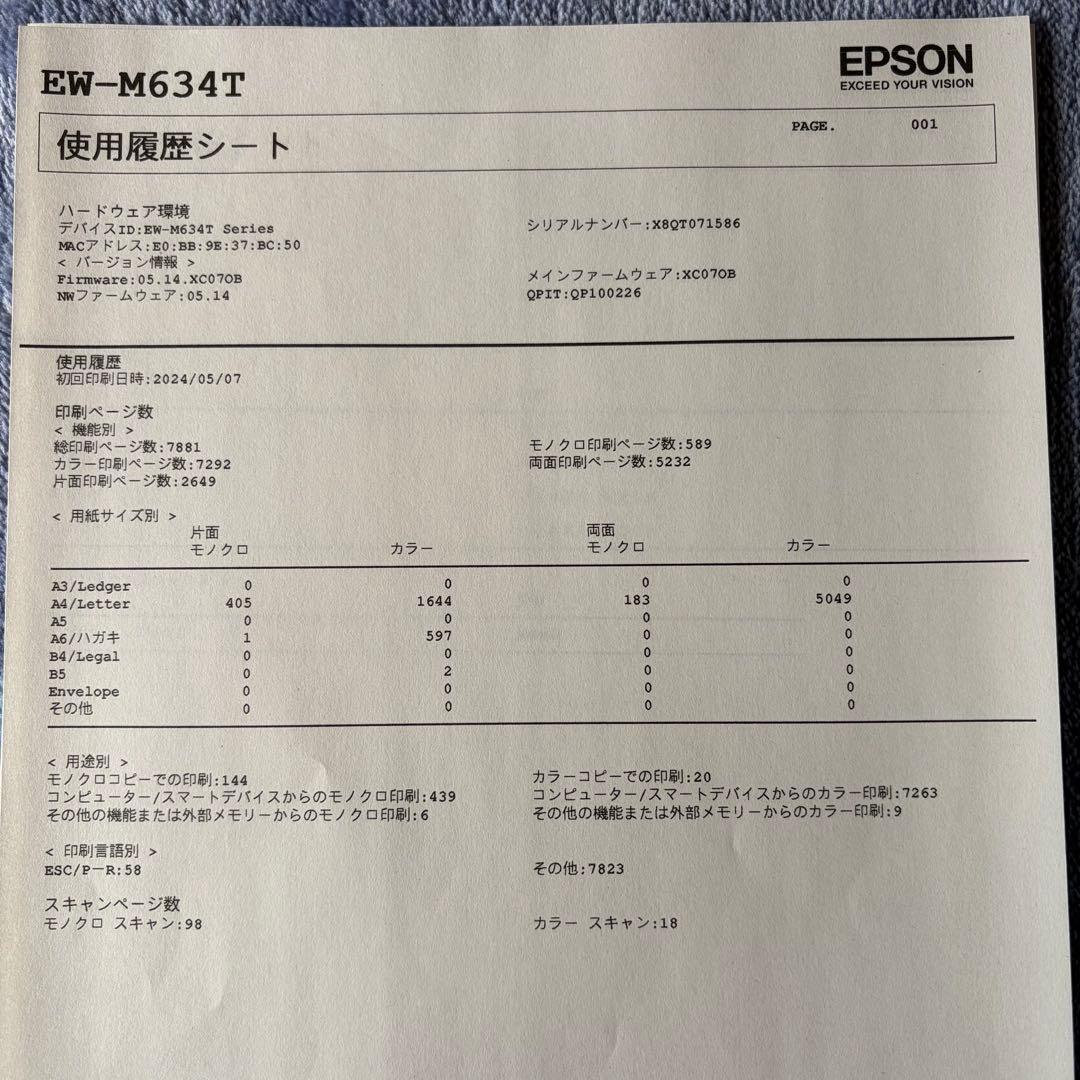 EW-M634T

EPSON
EXCEED YOUR VISION

使用履歴シート

PAGE. 001

ハードウェア環境
デバイスID:EW-M634T Series
MACアドレス:E0:BB:9E:37:BC:50
< バージョン情報 >
Firmware:05.14.XC07OB
NWファームウェア:05.14

シリアルナンバー:X8QT071586

メインファームウェア:XC07OB
QPIT:QP100226

使用履歴
初回印刷日時:2024/05/07

印刷ページ数
< 機能別 >
総印刷ページ数:7881
カラー印刷ページ数:7292
片面印刷ページ数:2649

モノクロ印刷ページ数:589
両面印刷ページ数:5232

< 用紙サイズ別 >

| | 片面 モノクロ | カラー | 両面 モノクロ | カラー |
|---|---|---|---|---|
| A3/Ledger | 0 | 0 | 0 | 0 |
| A4/Letter | 405 | 1644 | 183 | 5049 |
| A5 | 0 | 0 | 0 | 0 |
| A6/ハガキ | 1 | 597 | 0 | 0 |
| B4/Legal | 0 | 0 | 0 | 0 |
| B5 | 0 | 2 | 0 | 0 |
| Envelope | 0 | 0 | 0 | 0 |
| その他 | 0 | 0 | 0 | 0 |

< 用途別 >
モノクロコピーでの印刷:144
コンピューター/スマートデバイスからのモノクロ印刷:439
その他の機能または外部メモリーからのモノクロ印刷:6

カラーコピーでの印刷:20
コンピューター/スマートデバイスからのカラー印刷:7263
その他の機能または外部メモリーからのカラー印刷:9

< 印刷言語別 >
ESC/P-R:58

その他:7823

スキャンページ数
モノクロ スキャン:98

カラー スキャン:18